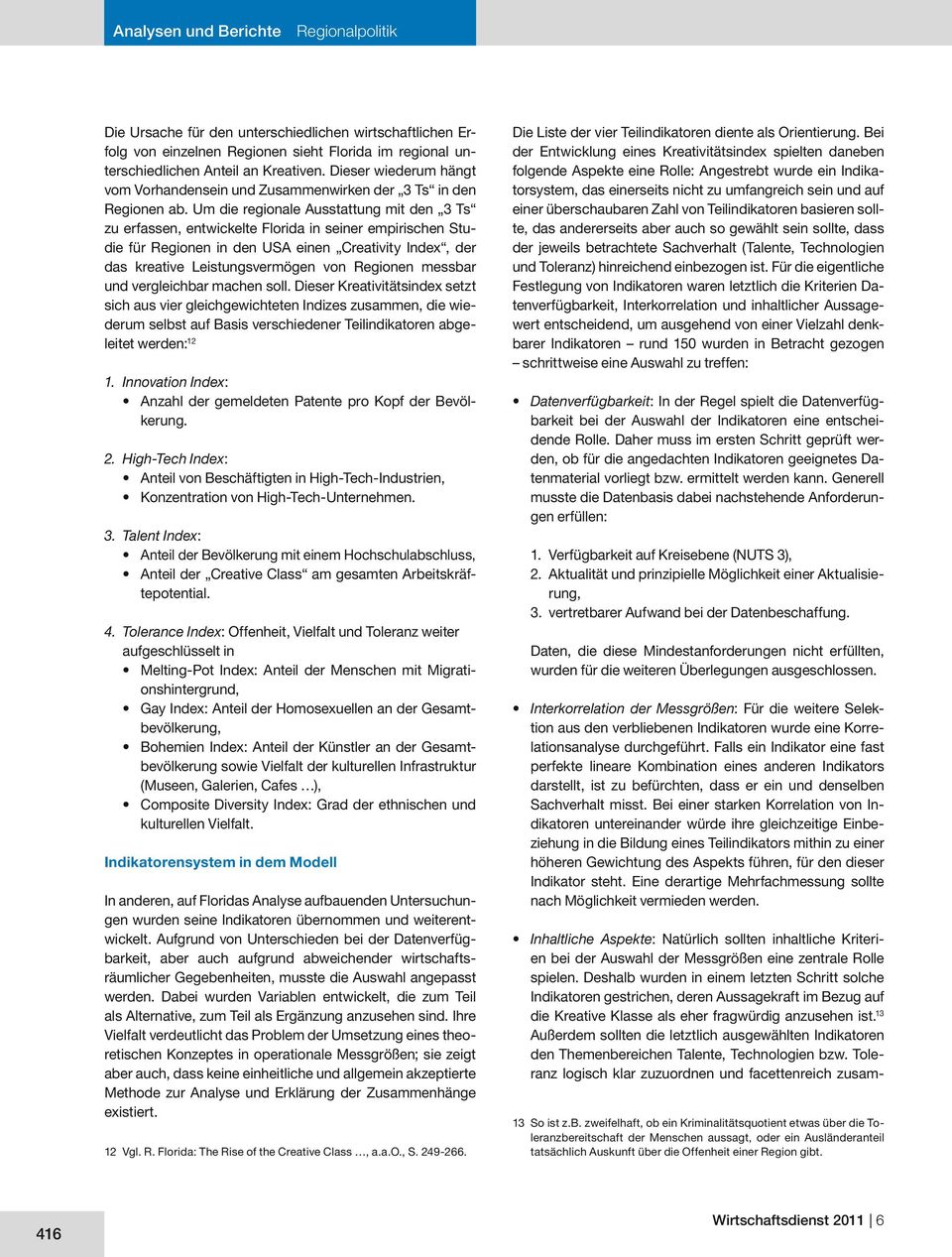 Analysen und Berichte Regionalpolitik

Die Ursache für den unterschiedlichen wirtschaftlichen Erfolg von einzelnen Regionen sieht Florida im regional unterschiedlichen Anteil an Kreativen. Dieser wiederum hängt vom Vorhandensein und Zusammenwirken der „3 Ts“ in den Regionen ab. Um die regionale Ausstattung mit den „3 Ts“ zu erfassen, entwickelte Florida in seiner empirischen Studie für Regionen in den USA einen „Creativity Index“, der das kreative Leistungsvermögen von Regionen messbar und vergleichbar machen soll. Dieser Kreativitätsindex setzt sich aus vier gleichgewichteten Indizes zusammen, die wiederum selbst auf Basis verschiedener Teilindikatoren abgeleitet werden:$^{12}$

1. Innovation Index:
• Anzahl der gemeldeten Patente pro Kopf der Bevölkerung.

2. High-Tech Index:
• Anteil von Beschäftigten in High-Tech-Industrien,
• Konzentration von High-Tech-Unternehmen.

3. Talent Index:
• Anteil der Bevölkerung mit einem Hochschulabschluss,
• Anteil der „Creative Class“ am gesamten Arbeitskräftepotential.

4. Tolerance Index: Offenheit, Vielfalt und Toleranz weiter aufgeschlüsselt in
• Melting-Pot Index: Anteil der Menschen mit Migrationshintergrund,
• Gay Index: Anteil der Homosexuellen an der Gesamtbevölkerung,
• Bohemien Index: Anteil der Künstler an der Gesamtbevölkerung sowie Vielfalt der kulturellen Infrastruktur (Museen, Galerien, Cafes …),
• Composite Diversity Index: Grad der ethnischen und kulturellen Vielfalt.

Indikatorensystem in dem Modell

In anderen, auf Floridas Analyse aufbauenden Untersuchungen wurden seine Indikatoren übernommen und weiterentwickelt. Aufgrund von Unterschieden bei der Datenverfügbarkeit, aber auch aufgrund abweichender wirtschaftsräumlicher Gegebenheiten, musste die Auswahl angepasst werden. Dabei wurden Variablen entwickelt, die zum Teil als Alternative, zum Teil als Ergänzung anzusehen sind. Ihre Vielfalt verdeutlicht das Problem der Umsetzung eines theoretischen Konzeptes in operationale Messgrößen; sie zeigt aber auch, dass keine einheitliche und allgemein akzeptierte Methode zur Analyse und Erklärung der Zusammenhänge existiert.

12 Vgl. R. Florida: The Rise of the Creative Class …, a.a.O., S. 249-266.

Die Liste der vier Teilindikatoren diente als Orientierung. Bei der Entwicklung eines Kreativitätsindex spielten daneben folgende Aspekte eine Rolle: Angestrebt wurde ein Indikatorsystem, das einerseits nicht zu umfangreich sein und auf einer überschaubaren Zahl von Teilindikatoren basieren sollte, das andererseits aber auch so gewählt sein sollte, dass der jeweils betrachtete Sachverhalt (Talente, Technologien und Toleranz) hinreichend einbezogen ist. Für die eigentliche Festlegung von Indikatoren waren letztlich die Kriterien Datenverfügbarkeit, Interkorrelation und inhaltlicher Aussagewert entscheidend, um ausgehend von einer Vielzahl denkbarer Indikatoren – rund 150 wurden in Betracht gezogen – schrittweise eine Auswahl zu treffen:

• Datenverfügbarkeit: In der Regel spielt die Datenverfügbarkeit bei der Auswahl der Indikatoren eine entscheidende Rolle. Daher muss im ersten Schritt geprüft werden, ob für die angedachten Indikatoren geeignetes Datenmaterial vorliegt bzw. ermittelt werden kann. Generell musste die Datenbasis dabei nachstehende Anforderungen erfüllen:

1. Verfügbarkeit auf Kreisebene (NUTS 3),
2. Aktualität und prinzipielle Möglichkeit einer Aktualisierung,
3. vertretbarer Aufwand bei der Datenbeschaffung.

Daten, die diese Mindestanforderungen nicht erfüllten, wurden für die weiteren Überlegungen ausgeschlossen.

• Interkorrelation der Messgrößen: Für die weitere Selektion aus den verbliebenen Indikatoren wurde eine Korrelationsanalyse durchgeführt. Falls ein Indikator eine fast perfekte lineare Kombination eines anderen Indikators darstellt, ist zu befürchten, dass er ein und denselben Sachverhalt misst. Bei einer starken Korrelation von Indikatoren untereinander würde ihre gleichzeitige Einbeziehung in die Bildung eines Teilindikators mithin zu einer höheren Gewichtung des Aspekts führen, für den dieser Indikator steht. Eine derartige Mehrfachmessung sollte nach Möglichkeit vermieden werden.

• Inhaltliche Aspekte: Natürlich sollten inhaltliche Kriterien bei der Auswahl der Messgrößen eine zentrale Rolle spielen. Deshalb wurden in einem letzten Schritt solche Indikatoren gestrichen, deren Aussagekraft im Bezug auf die Kreative Klasse als eher fragwürdig anzusehen ist.$^{13}$ Außerdem sollten die letztlich ausgewählten Indikatoren den Themenbereichen Talente, Technologien bzw. Toleranz logisch klar zuzuordnen und facettenreich zusam-

13 So ist z.B. zweifelhaft, ob ein Kriminalitätsquotient etwas über die Toleranzbereitschaft der Menschen aussagt, oder ein Ausländeranteil tatsächlich Auskunft über die Offenheit einer Region gibt.

416

Wirtschaftsdienst 2011 | 6